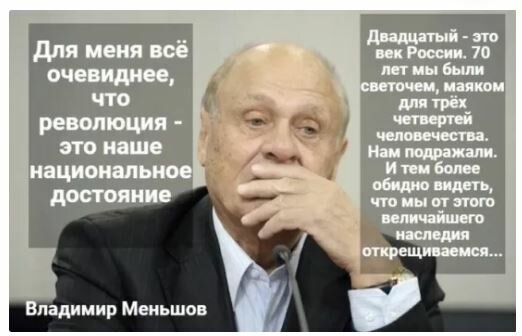 Для меня всё очевиднее, что революция - это наше национальное достояние

Двадцатый - это век России. 70 лет мы были светочем, маяком для трёх четвертей человечества. Нам подражали. И тем более обидно видеть, что мы от этого величайшего наследия открещиваемся...

Владимир Меньшов